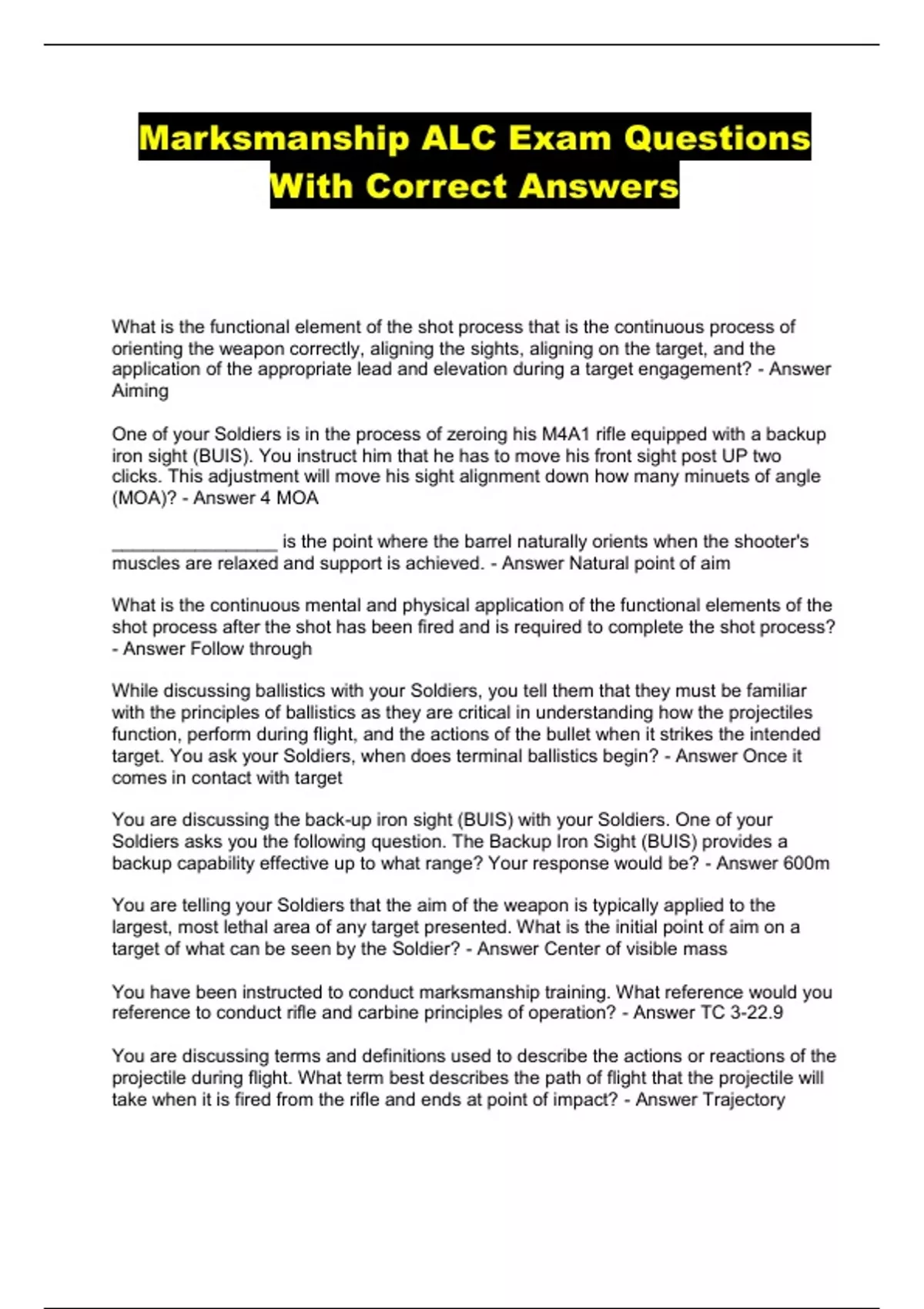 Marksmanship ALC Exam Questions With Correct Answers

What is the functional element of the shot process that is the continuous process of orienting the weapon correctly, aligning the sights, aligning on the target, and the application of the appropriate lead and elevation during a target engagement? - Answer Aiming

One of your Soldiers is in the process of zeroing his M4A1 rifle equipped with a backup iron sight (BUIS). You instruct him that he has to move his front sight post UP two clicks. This adjustment will move his sight alignment down how many minuets of angle (MOA)? - Answer 4 MOA

________________ is the point where the barrel naturally orients when the shooter's muscles are relaxed and support is achieved. - Answer Natural point of aim

What is the continuous mental and physical application of the functional elements of the shot process after the shot has been fired and is required to complete the shot process? - Answer Follow through

While discussing ballistics with your Soldiers, you tell them that they must be familiar with the principles of ballistics as they are critical in understanding how the projectiles function, perform during flight, and the actions of the bullet when it strikes the intended target. You ask your Soldiers, when does terminal ballistics begin? - Answer Once it comes in contact with target

You are discussing the back-up iron sight (BUIS) with your Soldiers. One of your Soldiers asks you the following question. The Backup Iron Sight (BUIS) provides a backup capability effective up to what range? Your response would be? - Answer 600m

You are telling your Soldiers that the aim of the weapon is typically applied to the largest, most lethal area of any target presented. What is the initial point of aim on a target of what can be seen by the Soldier? - Answer Center of visible mass

You have been instructed to conduct marksmanship training. What reference would you reference to conduct rifle and carbine principles of operation? - Answer TC 3-22.9

You are discussing terms and definitions used to describe the actions or reactions of the projectile during flight. What term best describes the path of flight that the projectile will take when it is fired from the rifle and ends at point of impact? - Answer Trajectory